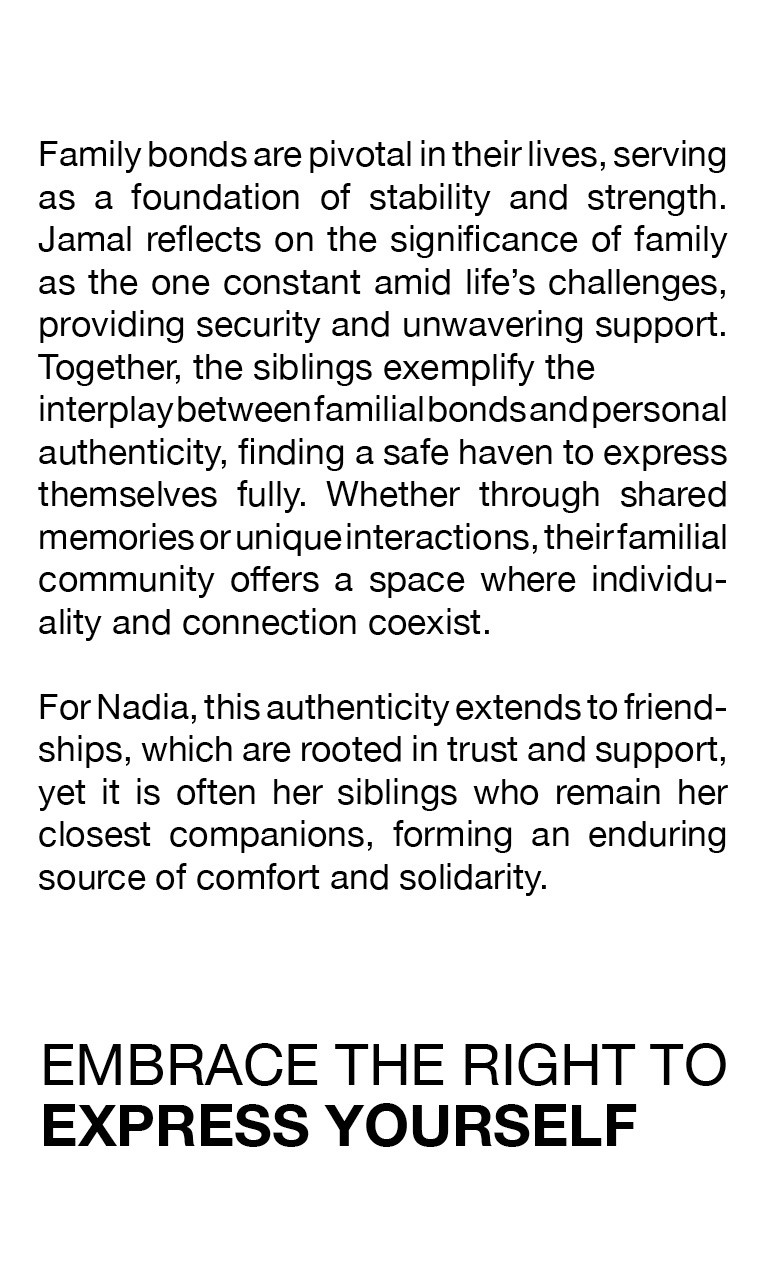 Family bonds are pivotal in their lives, serving as a foundation of stability and strength. Jamal reflects on the significance of family as the one constant amid life's challenges, providing security and unwavering support. Together, the siblings exemplify the interplay between familial bonds and personal authenticity, finding a safe haven to express themselves fully. Whether through shared memories or unique interactions, their familial community offers a space where individuality and connection coexist.

For Nadia, this authenticity extends to friendships, which are rooted in trust and support, yet it is often her siblings who remain her closest companions, forming an enduring source of comfort and solidarity.

EMBRACE THE RIGHT TO
EXPRESS YOURSELF